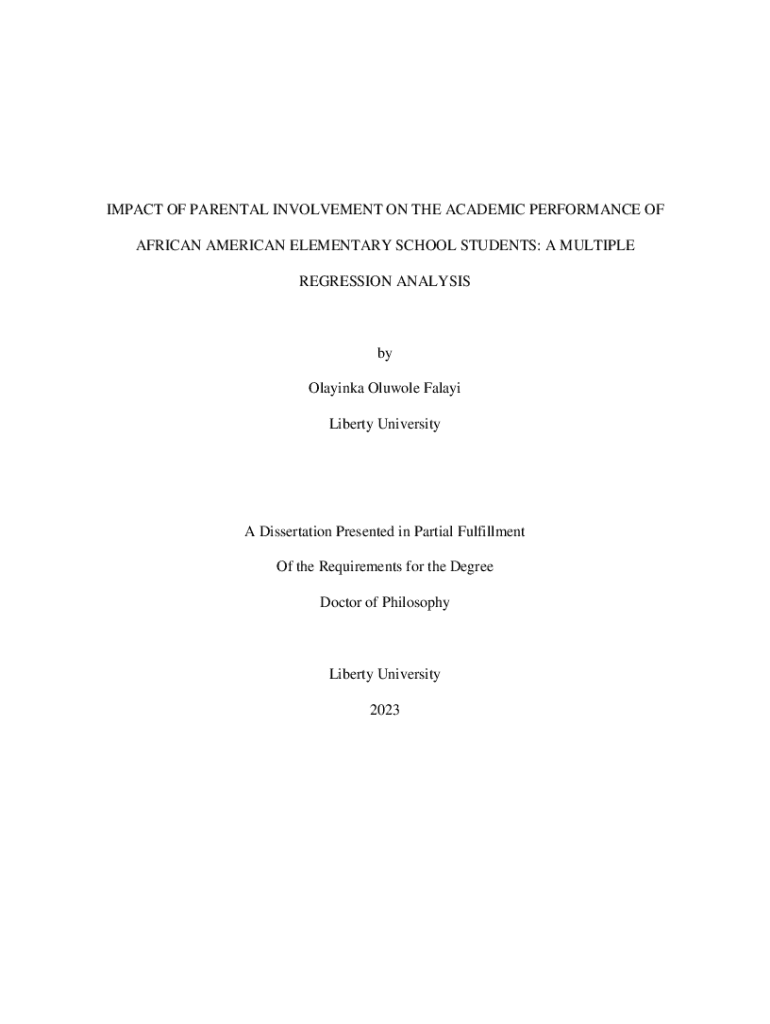 IMPACT OF PARENTAL INVOLVEMENT ON THE ACADEMIC PERFORMANCE OF AFRICAN AMERICAN ELEMENTARY SCHOOL STUDENTS: A MULTIPLE REGRESSION ANALYSIS

by

Olayinka Oluwole Falayi

Liberty University

A Dissertation Presented in Partial Fulfillment

Of the Requirements for the Degree

Doctor of Philosophy

Liberty University

2023